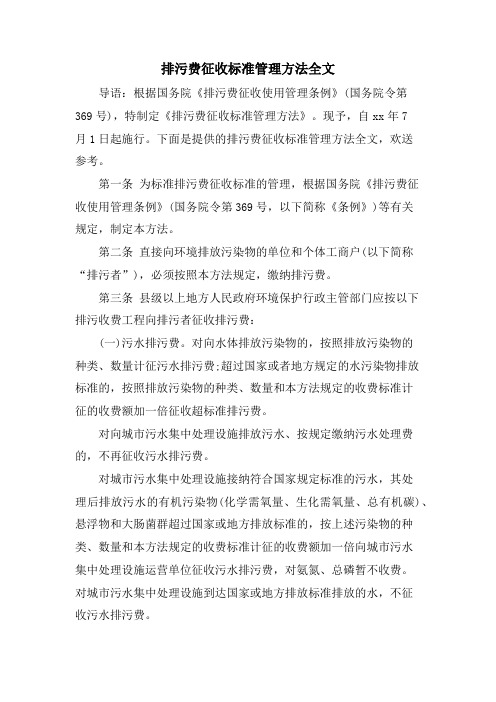 排污费征收标准管理方法全文

导语：根据国务院《排污费征收使用管理条例》(国务院令第369号)，特制定《排污费征收标准管理方法》。现予，自xx年7月1日起施行。下面是提供的排污费征收标准管理方法全文，欢送参考。

第一条 为标准排污费征收标准的管理，根据国务院《排污费征收使用管理条例》(国务院令第369号，以下简称《条例》)等有关规定，制定本方法。

第二条 直接向环境排放污染物的单位和个体工商户(以下简称“排污者”)，必须按照本方法规定，缴纳排污费。

第三条 县级以上地方人民政府环境保护行政主管部门应按以下排污收费工程向排污者征收排污费：

(一)污水排污费。对向水体排放污染物的，按照排放污染物的种类、数量计征污水排污费;超过国家或者地方规定的水污染物排放标准的，按照排放污染物的种类、数量和本方法规定的收费标准计征的收费额加一倍征收超标准排污费。

对向城市污水集中处理设施排放污水、按规定缴纳污水处理费的，不再征收污水排污费。

对城市污水集中处理设施接纳符合国家规定标准的污水，其处理后排放污水的有机污染物(化学需氧量、生化需氧量、总有机碳)、悬浮物和大肠菌群超过国家或地方排放标准的，按上述污染物的种类、数量和本方法规定的收费标准计征的收费额加一倍向城市污水集中处理设施运营单位征收污水排污费，对氨氮、总磷暂不收费。对城市污水集中处理设施到达国家或地方排放标准排放的水，不征收污水排污费。